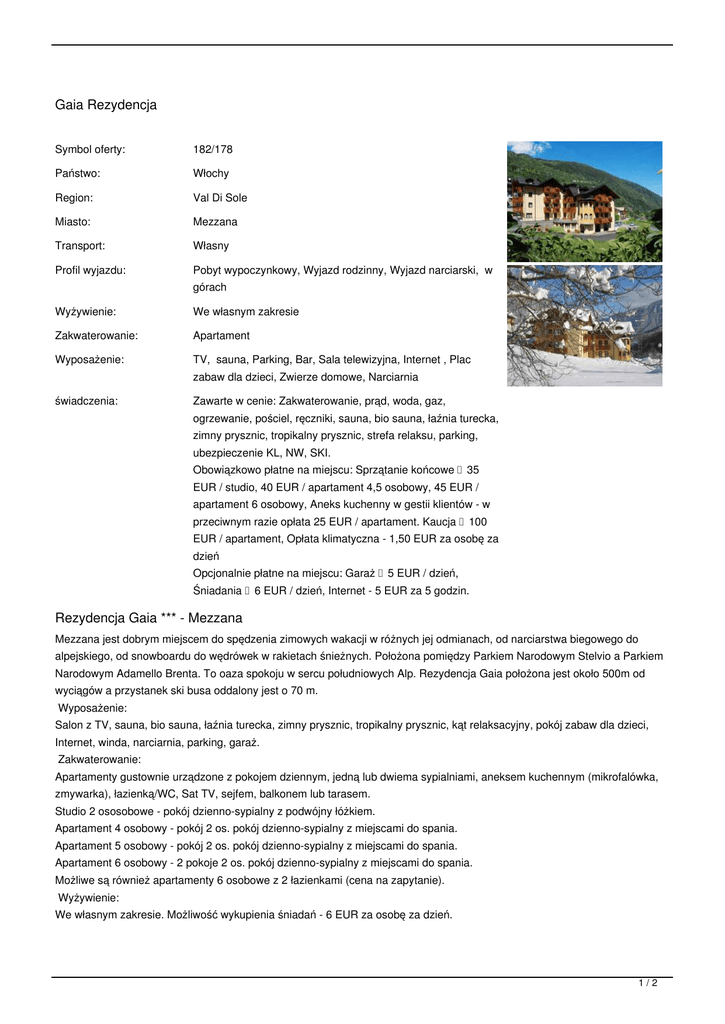 Gaia Rezydencja

| | |
|---|---|
| Symbol oferty: | 182/178 |
| Państwo: | Włochy |
| Region: | Val Di Sole |
| Miasto: | Mezzana |
| Transport: | Własny |
| Profil wyjazdu: | Pobyt wypoczynkowy, Wyjazd rodzinny, Wyjazd narciarski, w górach |
| Wyżywienie: | We własnym zakresie |
| Zakwaterowanie: | Apartament |
| Wyposażenie: | TV, sauna, Parking, Bar, Sala telewizyjna, Internet , Plac zabaw dla dzieci, Zwierze domowe, Narciarnia |
| świadczenia: | Zawarte w cenie: Zakwaterowanie, prąd, woda, gaz, ogrzewanie, pościel, ręczniki, sauna, bio sauna, łaźnia turecka, zimny prysznic, tropikalny prysznic, strefa relaksu, parking, ubezpieczenie KL, NW, SKI. Obowiązkowo płatne na miejscu: Sprzątanie końcowe  35 EUR / studio, 40 EUR / apartament 4,5 osobowy, 45 EUR / apartament 6 osobowy, Aneks kuchenny w gestii klientów - w przeciwnym razie opłata 25 EUR / apartament. Kaucja  100 EUR / apartament, Opłata klimatyczna - 1,50 EUR za osobę za dzień Opcjonalnie płatne na miejscu: Garaż  5 EUR / dzień, Śniadania  6 EUR / dzień, Internet - 5 EUR za 5 godzin. |

Rezydencja Gaia *** - Mezzana

Mezzana jest dobrym miejscem do spędzenia zimowych wakacji w różnych jej odmianach, od narciarstwa biegowego do alpejskiego, od snowboardu do wędrówek w rakietach śnieżnych. Położona pomiędzy Parkiem Narodowym Stelvio a Parkiem Narodowym Adamello Brenta. To oaza spokoju w sercu południowych Alp. Rezydencja Gaia położona jest około 500m od wyciągów a przystanek ski busa oddalony jest o 70 m.
Wyposażenie:
Salon z TV, sauna, bio sauna, łaźnia turecka, zimny prysznic, tropikalny prysznic, kąt relaksacyjny, pokój zabaw dla dzieci, Internet, winda, narciarnia, parking, garaż.
Zakwaterowanie:
Apartamenty gustownie urządzone z pokojem dziennym, jedną lub dwiema sypialniami, aneksem kuchennym (mikrofalówka, zmywarka), łazienką/WC, Sat TV, sejfem, balkonem lub tarasem.
Studio 2 ososobowe - pokój dzienno-sypialny z podwójny łóżkiem.
Apartament 4 osobowy - pokój 2 os. pokój dzienno-sypialny z miejscami do spania.
Apartament 5 osobowy - pokój 2 os. pokój dzienno-sypialny z miejscami do spania.
Apartament 6 osobowy - 2 pokoje 2 os. pokój dzienno-sypialny z miejscami do spania.
Możliwe są również apartamenty 6 osobowe z 2 łazienkami (cena na zapytanie).
Wyżywienie:
We własnym zakresie. Możliwość wykupienia śniadań - 6 EUR za osobę za dzień.

1 / 2